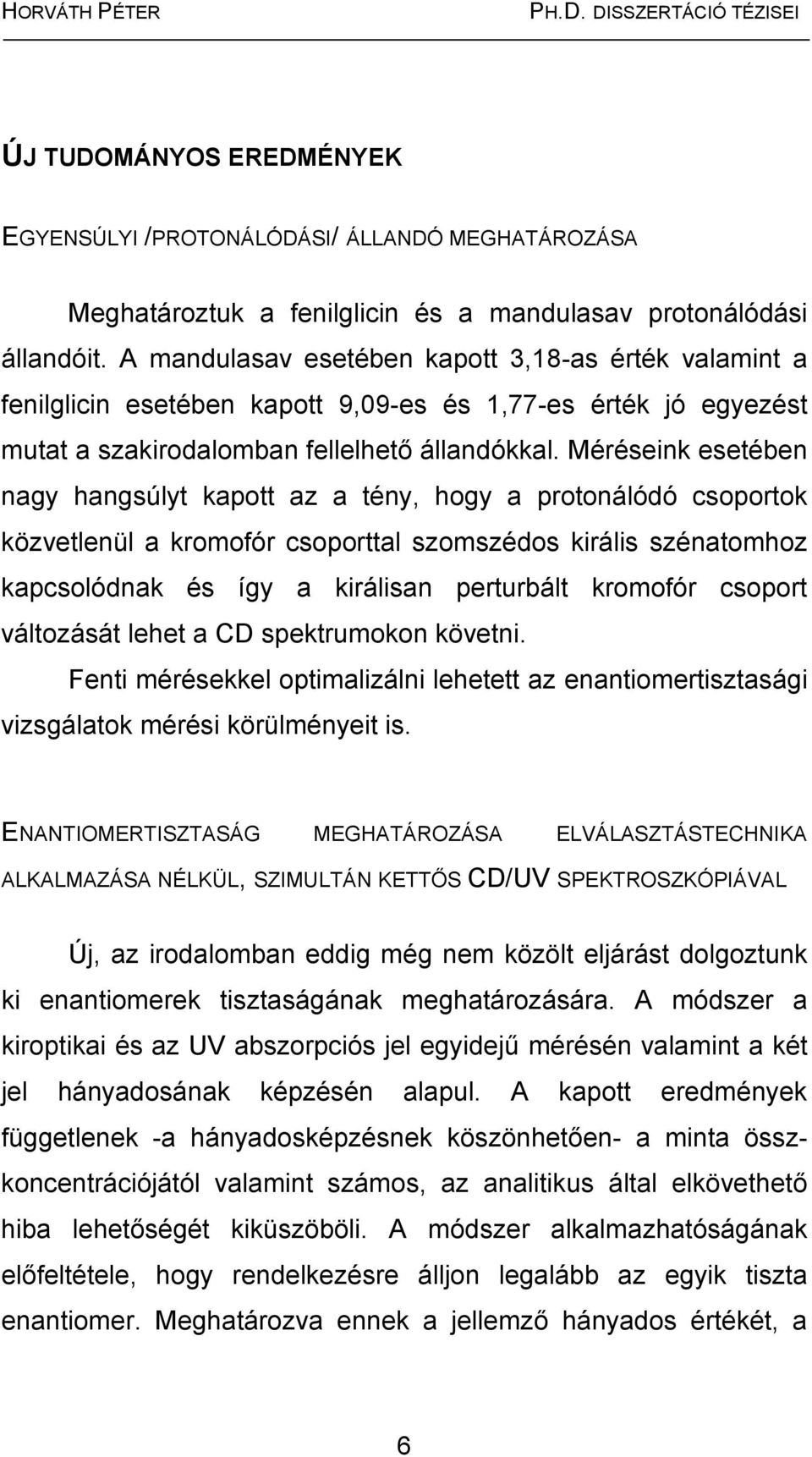 HORVÁTH PÉTER PH.D. DISSZERTÁCIÓ TÉZISEI

ÚJ TUDOMÁNYOS EREDMÉNYEK

EGYENSÚLYI /PROTONÁLÓDÁSI/ ÁLLANDÓ MEGHATÁROZÁSA

Meghatároztuk a fenilglicin és a mandulasav protonálódási állandóit. A mandulasav esetében kapott 3,18-as érték valamint a fenilglicin esetében kapott 9,09-es és 1,77-es érték jó egyezést mutat a szakirodalomban fellelhető állandókkal. Méréseink esetében nagy hangsúlyt kapott az a tény, hogy a protonálódó csoportok közvetlenül a kromofór csoporttal szomszédos királis szénatomhoz kapcsolódnak és így a királisan perturbált kromofór csoport változását lehet a CD spektrumokon követni.

Fenti mérésekkel optimalizálni lehetett az enantiomertisztasági vizsgálatok mérési körülményeit is.

ENANTIOMERTISZTASÁG MEGHATÁROZÁSA ELVÁLASZTÁSTECHNIKA ALKALMAZÁSA NÉLKÜL, SZIMULTÁN KETTŐS CD/UV SPEKTROSZKÓPIÁVAL

Új, az irodalomban eddig még nem közölt eljárást dolgoztunk ki enantiomerek tisztaságának meghatározására. A módszer a kiroptikai és az UV abszorpciós jel egyidejű mérésén valamint a két jel hányadosának képzésén alapul. A kapott eredmények függetlenek -a hányadosképzésnek köszönhetően- a minta összkoncentrációjától valamint számos, az analitikus által elkövethető hiba lehetőségét kiküszöböli. A módszer alkalmazhatóságának előfeltétele, hogy rendelkezésre álljon legalább az egyik tiszta enantiomer. Meghatározva ennek a jellemző hányados értékét, a

6